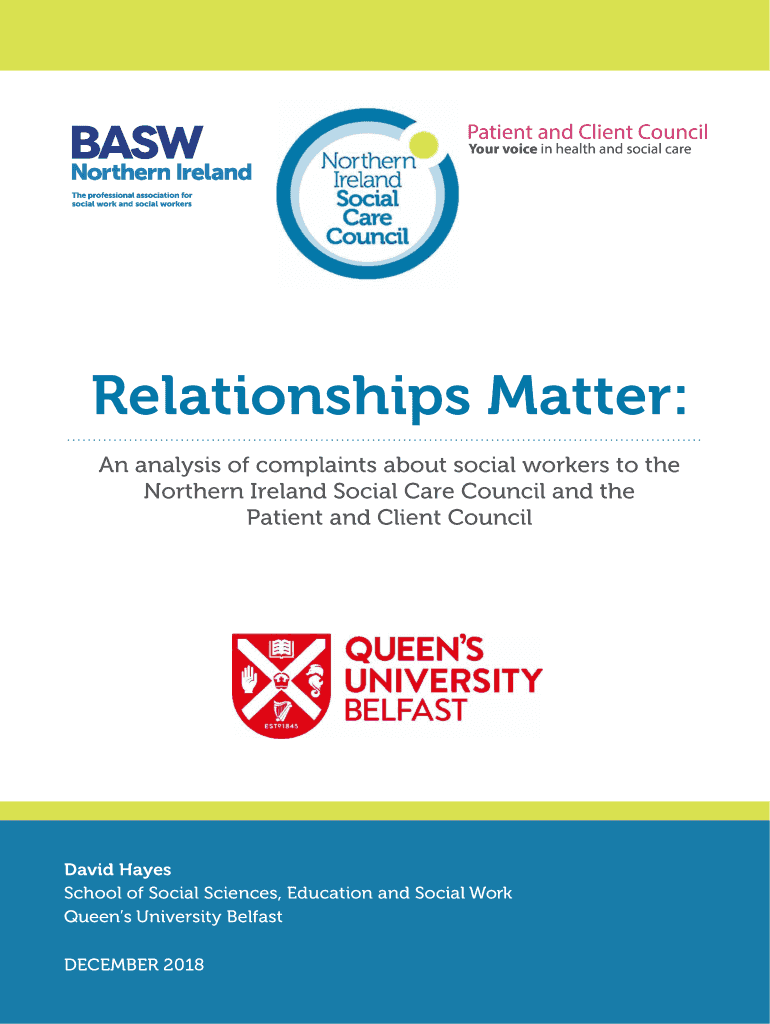 BASW
Northern Ireland
The professional association for social work and social workers

Northern Ireland Social Care Council

Patient and Client Council
Your voice in health and social care

Relationships Matter:

An analysis of complaints about social workers to the Northern Ireland Social Care Council and the Patient and Client Council

QUEEN'S UNIVERSITY BELFAST

David Hayes
School of Social Sciences, Education and Social Work
Queen's University Belfast

DECEMBER 2018